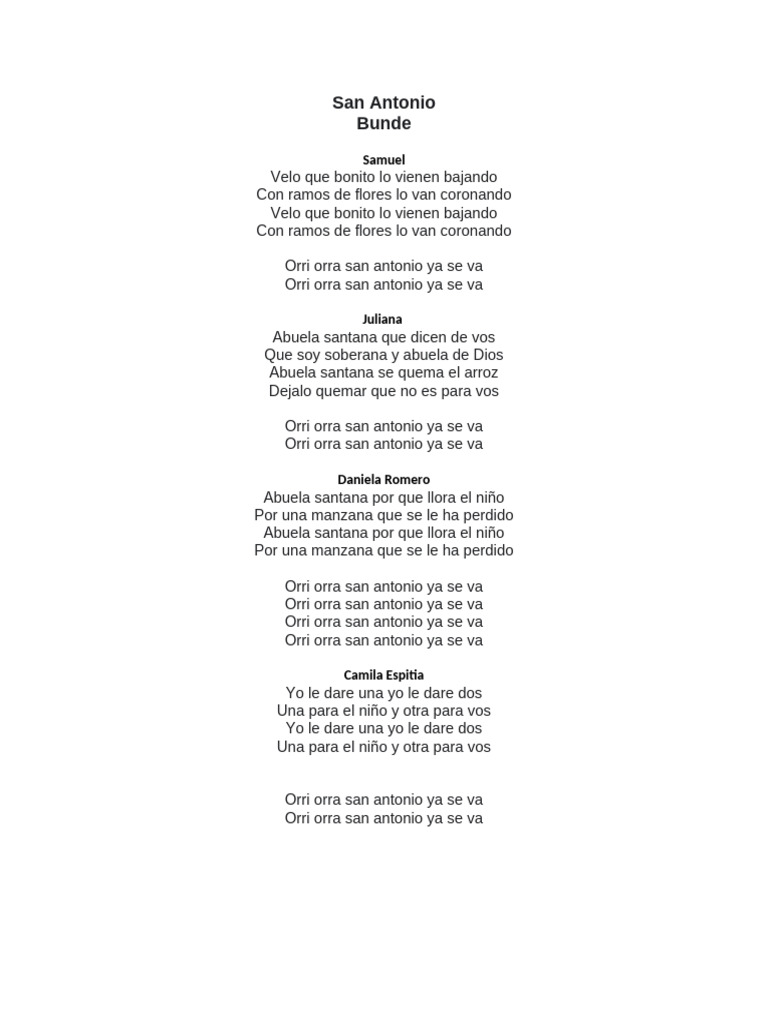 San Antonio
Bunde

Samuel
Velo que bonito lo vienen bajando
Con ramos de flores lo van coronando
Velo que bonito lo vienen bajando
Con ramos de flores lo van coronando

Orri orra san antonio ya se va
Orri orra san antonio ya se va

Juliana
Abuela santana que dicen de vos
Que soy soberana y abuela de Dios
Abuela santana se quema el arroz
Dejalo quemar que no es para vos

Orri orra san antonio ya se va
Orri orra san antonio ya se va

Daniela Romero
Abuela santana por que llora el niño
Por una manzana que se le ha perdido
Abuela santana por que llora el niño
Por una manzana que se le ha perdido

Orri orra san antonio ya se va
Orri orra san antonio ya se va
Orri orra san antonio ya se va
Orri orra san antonio ya se va

Camila Espitia
Yo le dare una yo le dare dos
Una para el niño y otra para vos
Yo le dare una yo le dare dos
Una para el niño y otra para vos

Orri orra san antonio ya se va
Orri orra san antonio ya se va